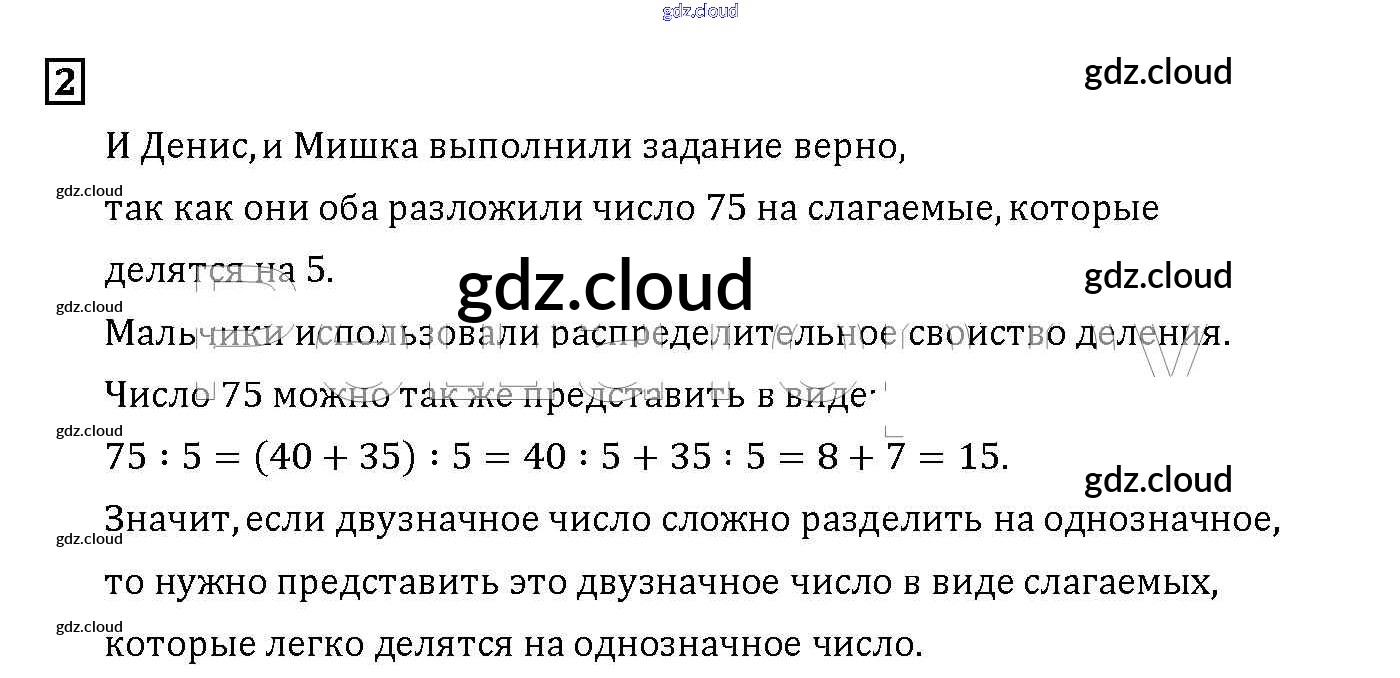 gdz.cloud

2

gdz.cloud

И Денис, и Мишка выполнили задание верно,

gdz.cloud

так как они оба разложили число 75 на слагаемые, которые делятся на 5.

gdz.cloud

gdz.cloud

gdz.cloud

Мальчики использовали распределительное свойство деления.

Число 75 можно так же представить в виде:

gdz.cloud

$75 : 5 = (40 + 35) : 5 = 40 : 5 + 35 : 5 = 8 + 7 = 15.$

gdz.cloud

Значит, если двузначное число сложно разделить на однозначное,

gdz.cloud

то нужно представить это двузначное число в виде слагаемых,

gdz.cloud

которые легко делятся на однозначное число.